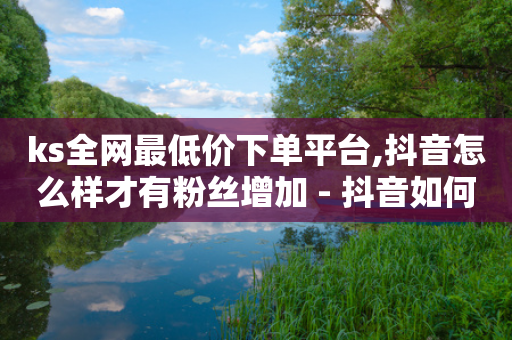 ks全网最低价下单平台,抖音怎么样才有粉丝增加 - 抖音如何